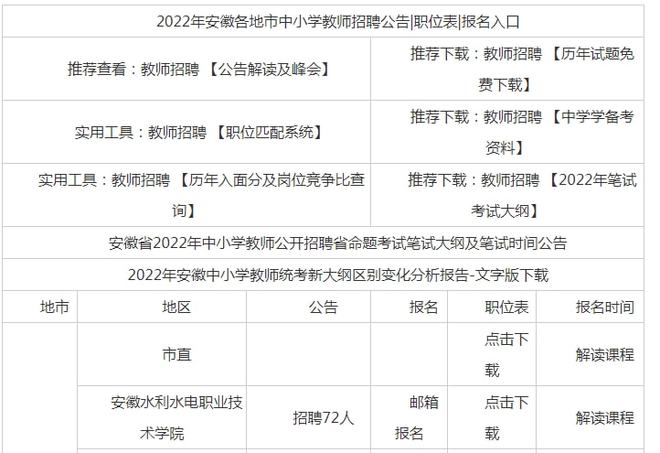 2022年安徽各地市中小学教师招聘公告|职位表|报名入口

| 推荐查看：教师招聘 【公告解读及峰会】 | 推荐下载：教师招聘 【历年试题免费下载】 |
|---|---|
| 实用工具：教师招聘 【职位匹配系统】 | 推荐下载：教师招聘 【中学学备考资料】 |
| 实用工具：教师招聘 【历年入面分及岗位竞争比查询】 | 推荐下载：教师招聘 【2022年笔试考试大纲】 |

安徽省2022年中小学教师公开招聘省命题考试笔试大纲及笔试时间公告

2022年安徽中小学教师统考新大纲区别变化分析报告-文字版下载

| 地市 | 地区 | 公告 | 报名 | 职位表 | 报名时间 |
|---|---|---|---|---|---|
| | 市直 | | | 点击下载 | 解读课程 |
| | 安徽水利水电职业技术学院 | 招聘72人 | 邮箱报名 | 点击下载 | 解读课程 |